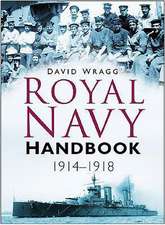 DAVID WRAGG

ROYAL NAVY

HANDBOOK

1914–1918